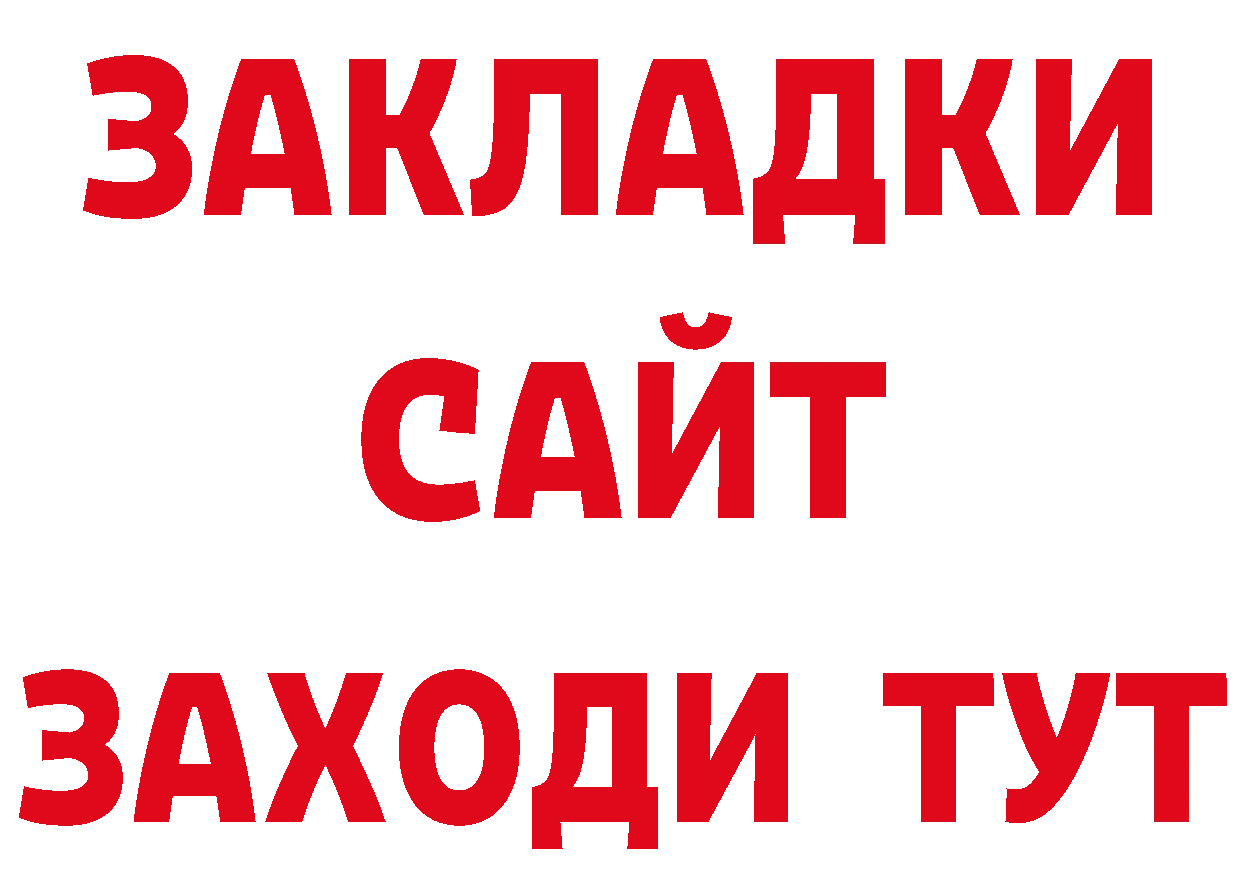 ЗАКЛАДКИ
САЙТ
ЗАХОДИ ТУТ